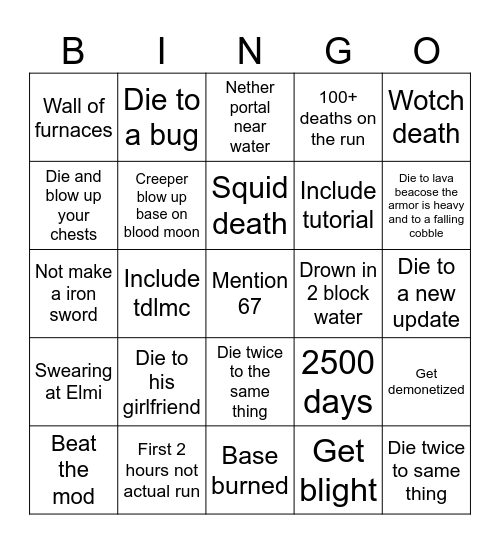 | B | I | N | G | O |
|---|---|---|---|---|
| Wall of furnaces | Die to a bug | Nether portal near water | 100+ deaths on the run | Wotch death |
| Die and blow up your chests | Creeper blow up base on blood moon | Squid death | Include tutorial | Die to lava beacose the armor is heavy and to a falling cobble |
| Not make a iron sword | Include tdlmc | Mention 67 | Drown in 2 block water | Die to a new update |
| Swearing at Elmi | Die to his girlfriend | Die twice to the same thing | 2500 days | Get demonetized |
| Beat the mod | First 2 hours not actual run | Base burned | Get blight | Die twice to same thing |